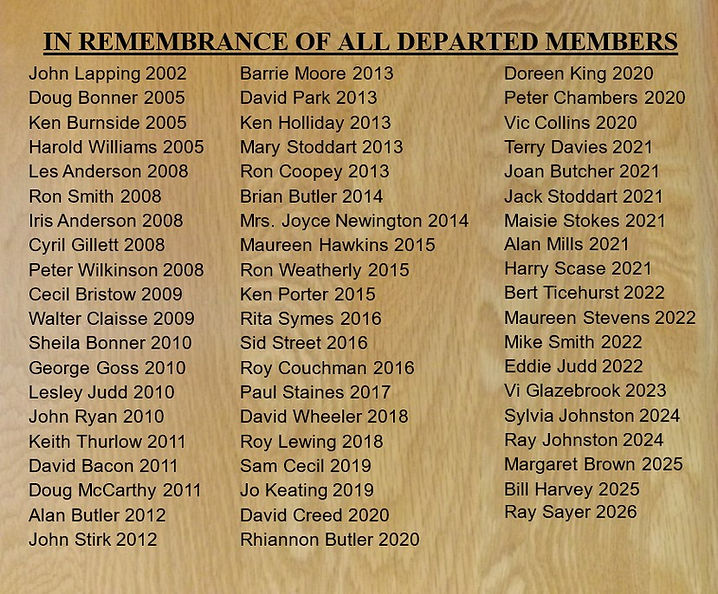 IN REMEMBRANCE OF ALL DEPARTED MEMBERS

John Lapping 2002
Doug Bonner 2005
Ken Burnside 2005
Harold Williams 2005
Les Anderson 2008
Ron Smith 2008
Iris Anderson 2008
Cyril Gillett 2008
Peter Wilkinson 2008
Cecil Bristow 2009
Walter Claisse 2009
Sheila Bonner 2010
George Goss 2010
Lesley Judd 2010
John Ryan 2010
Keith Thurlow 2011
David Bacon 2011
Doug McCarthy 2011
Alan Butler 2012
John Stirk 2012

Barrie Moore 2013
David Park 2013
Ken Holliday 2013
Mary Stoddart 2013
Ron Coopey 2013
Brian Butler 2014
Mrs. Joyce Newington 2014
Maureen Hawkins 2015
Ron Weatherly 2015
Ken Porter 2015
Rita Symes 2016
Sid Street 2016
Roy Couchman 2016
Paul Staines 2017
David Wheeler 2018
Roy Lewing 2018
Sam Cecil 2019
Jo Keating 2019
David Creed 2020
Rhiannon Butler 2020

Doreen King 2020
Peter Chambers 2020
Vic Collins 2020
Terry Davies 2021
Joan Butcher 2021
Jack Stoddart 2021
Maisie Stokes 2021
Alan Mills 2021
Harry Scase 2021
Bert Ticehurst 2022
Maureen Stevens 2022
Mike Smith 2022
Eddie Judd 2022
Vi Glazebrook 2023
Sylvia Johnston 2024
Ray Johnston 2024
Margaret Brown 2025
Bill Harvey 2025
Ray Sayer 2026